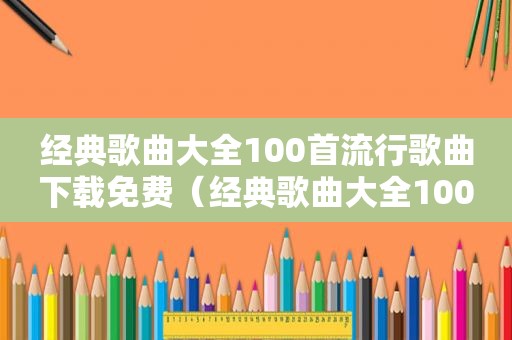 经典歌曲大全100首流行歌曲下载免费（经典歌曲大全100